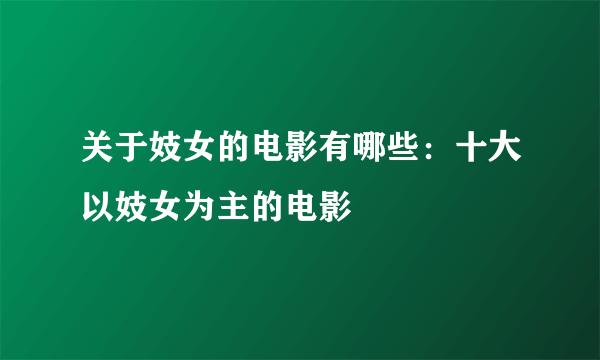 关于妓女的电影有哪些：十大以妓女为主的电影